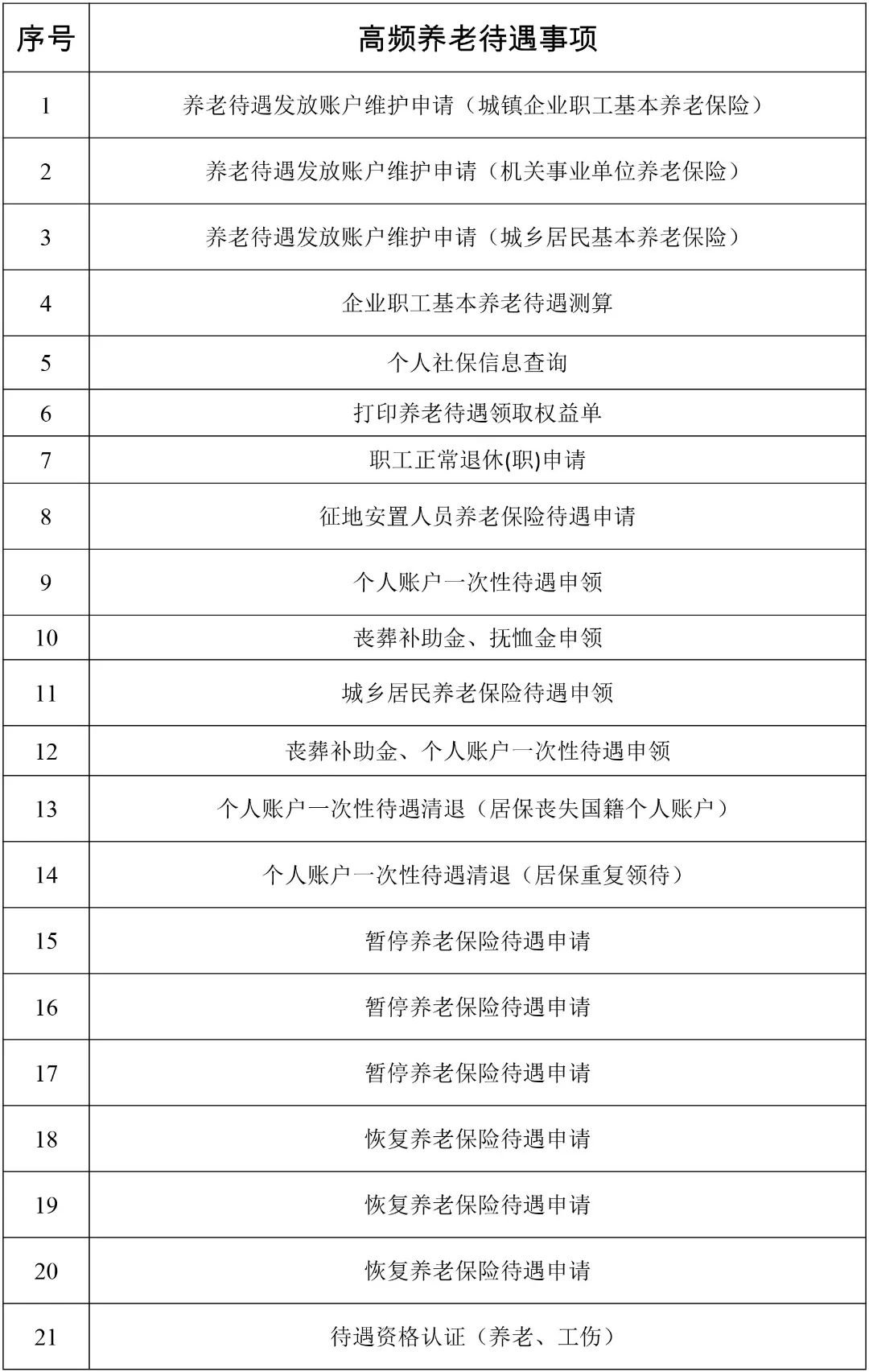 | 序号 | 高频养老待遇事项 |
|---|---|
| 1 | 养老待遇发放账户维护申请（城镇企业职工基本养老保险） |
| 2 | 养老待遇发放账户维护申请（机关事业单位养老保险） |
| 3 | 养老待遇发放账户维护申请（城乡居民基本养老保险） |
| 4 | 企业职工基本养老待遇测算 |
| 5 | 个人社保信息查询 |
| 6 | 打印养老待遇领取权益单 |
| 7 | 职工正常退休(职)申请 |
| 8 | 征地安置人员养老保险待遇申请 |
| 9 | 个人账户一次性待遇申领 |
| 10 | 丧葬补助金、抚恤金申领 |
| 11 | 城乡居民养老保险待遇申领 |
| 12 | 丧葬补助金、个人账户一次性待遇申领 |
| 13 | 个人账户一次性待遇清退（居保丧失国籍个人账户） |
| 14 | 个人账户一次性待遇清退（居保重复领待） |
| 15 | 暂停养老保险待遇申请 |
| 16 | 暂停养老保险待遇申请 |
| 17 | 暂停养老保险待遇申请 |
| 18 | 恢复养老保险待遇申请 |
| 19 | 恢复养老保险待遇申请 |
| 20 | 恢复养老保险待遇申请 |
| 21 | 待遇资格认证（养老、工伤） |